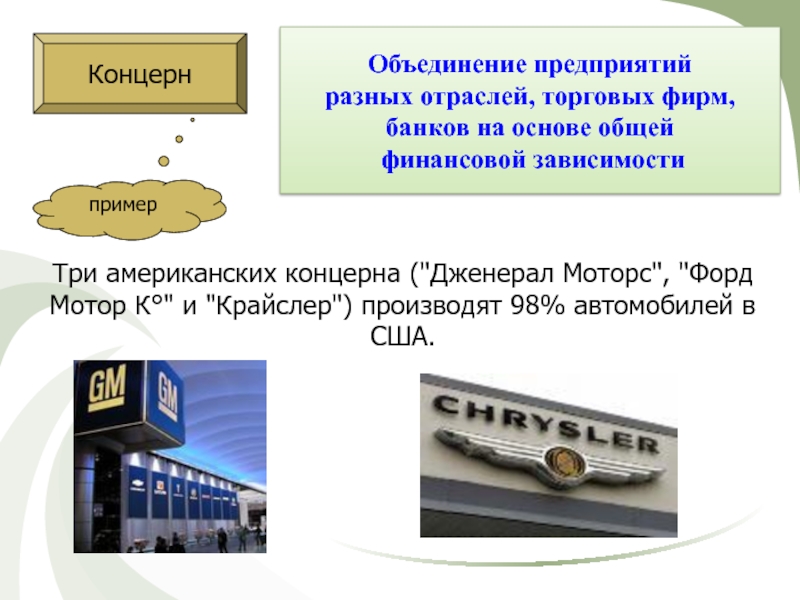 Концерн

Объединение предприятий разных отраслей, торговых фирм, банков на основе общей финансовой зависимости

пример

Три американских концерна ("Дженерал Моторс", "Форд Мотор К°" и "Крайслер") производят 98% автомобилей в США.

GM

GM

CHRYSLER